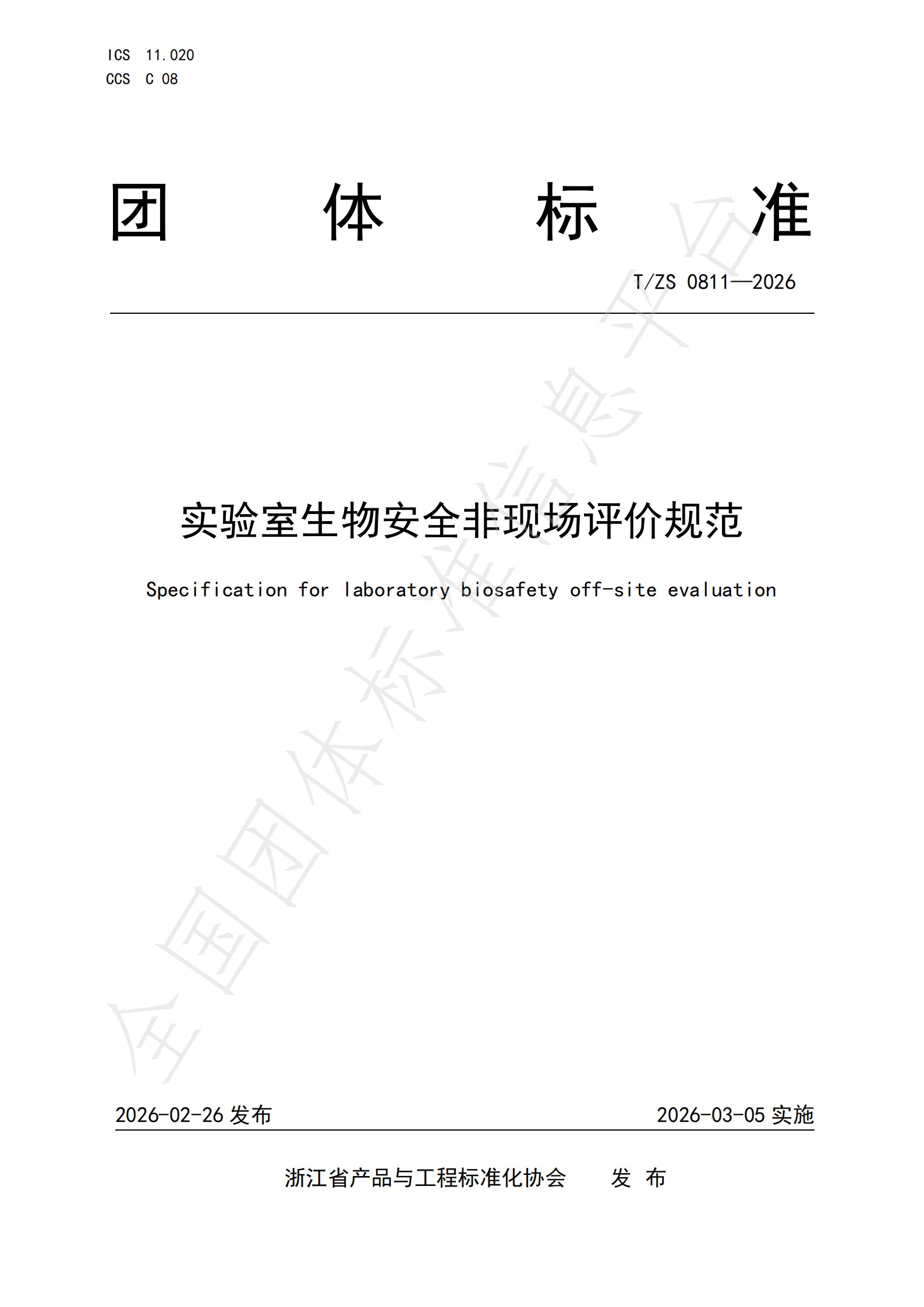 ICS 11.020
CCS C 08

团 体 标 准

T/ZS 0811—2026

实验室生物安全非现场评价规范

Specification for laboratory biosafety off-site evaluation

全国团体标准信息平台

2026-02-26 发布 2026-03-05 实施

浙江省产品与工程标准化协会 发 布